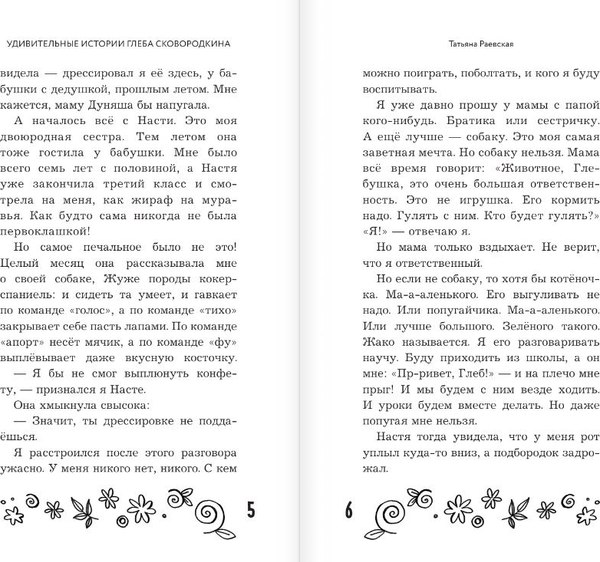 УДИВИТЕЛЬНЫЕ ИСТОРИИ ГЛЕБА СКОВОРОДКИНА

видела — дрессировал я её здесь, у бабушки с дедушкой, прошлым летом. Мне кажется, маму Дуняша бы напугала.

А началось всё с Насти. Это моя двоюродная сестра. Тем летом она тоже гостила у бабушки. Мне было всего семь лет с половиной, а Настя уже закончила третий класс и смотрела на меня, как жираф на муравья. Как будто сама никогда не была первоклашкой!

Но самое печальное было не это! Целый месяц она рассказывала мне о своей собаке, Жуже породы кокер-спаниель: и сидеть та умеет, и гавкает по команде «голос», а по команде «тихо» закрывает себе пасть лапами. По команде «апорт» несёт мячик, а по команде «фу» выплёвывает даже вкусную косточку.

— Я бы не смог выплюнуть конфету, — признался я Насте.

Она хмыкнула свысока:

— Значит, ты дрессировке не поддаёшься.

Я расстроился после этого разговора ужасно. У меня никого нет, никого. С кем

5

Татьяна Раевская

можно поиграть, поболтать, и кого я буду воспитывать.

Я уже давно прошу у мамы с папой кого-нибудь. Братика или сестричку. А ещё лучше — собаку. Это моя самая заветная мечта. Но собаку нельзя. Мама всё время говорит: «Животное, Глебушка, это очень большая ответственность. Это не игрушка. Его кормить надо. Гулять с ним. Кто будет гулять?» «Я!» — отвечаю я.

Но мама только вздыхает. Не верит, что я ответственный.

Но если не собаку, то хотя бы котёночка. Ма-а-аленького. Его выгуливать не надо. Или попугайчика. Ма-а-аленького. Или лучше большого. Зелёного такого. Жако называется. Я его разговаривать научу. Буду приходить из школы, а он мне: «Пр-ривет, Глеб!» — и на плечо мне прыг! И мы будем с ним везде ходить. И уроки будем вместе делать. Но даже попугая мне нельзя.

Настя тогда увидела, что у меня рот уплыл куда-то вниз, а подбородок задрожал.

6